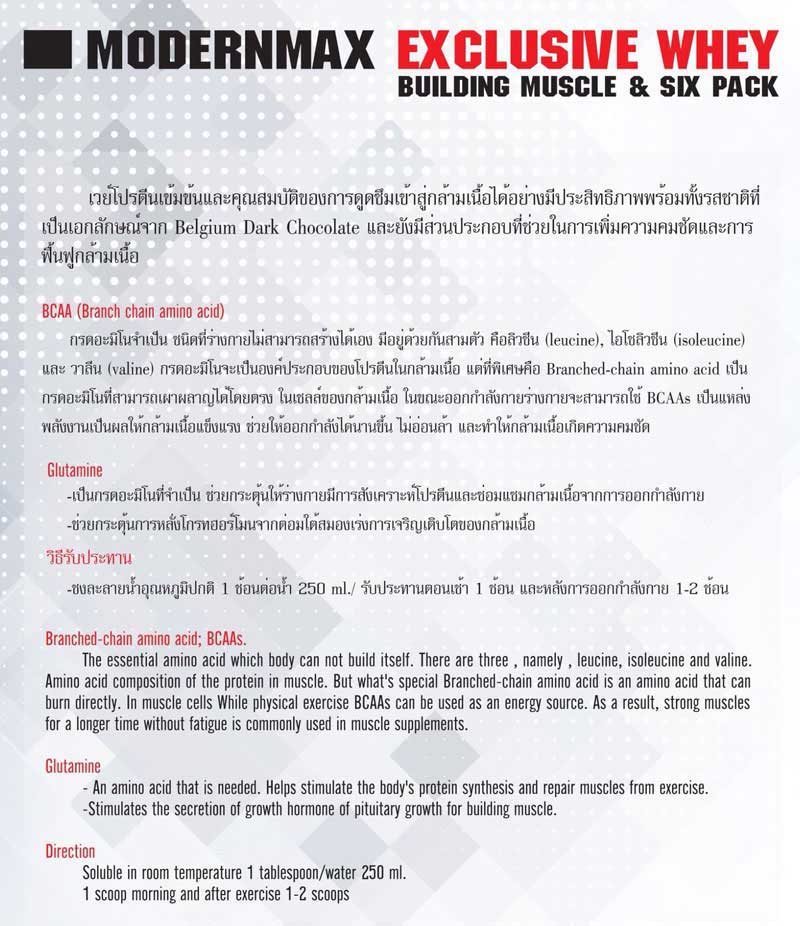 MODERNMAX EXCLUSIVE WHEY
BUILDING MUSCLE & SIX PACK

เวย์โปรตีนเข้มข้นและคุณสมบัติของการดูดซึมเข้าสู่กล้ามเนื้อได้อย่างมีประสิทธิภาพพร้อมทั้งรสชาติที่เป็นเอกลักษณ์จาก Belgium Dark Chocolate และยังมีส่วนประกอบที่ช่วยในการเพิ่มความคมชัดและการฟื้นฟูกล้ามเนื้อ

BCAA (Branch chain amino acid)
กรดอะมิโนจำเป็น ชนิดที่ร่างกายไม่สามารถสร้างได้เอง มีอยู่ด้วยกันสามตัว คือลิวซีน (leucine), ไอโซลิวซีน (isoleucine) และ วาลีน (valine) กรดอะมิโนจะเป็นองค์ประกอบของโปรตีนในกล้ามเนื้อ แต่ที่พิเศษคือ Branched-chain amino acid เป็นกรดอะมิโนที่สามารถเผาผลาญได้โดยตรง ในเซลล์ของกล้ามเนื้อ ในขณะออกกำลังกายร่างกายจะสามารถใช้ BCAAs เป็นแหล่งพลังงานเป็นผลให้กล้ามเนื้อแข็งแรง ช่วยให้ออกกำลังได้นานขึ้น ไม่อ่อนล้า และทำให้กล้ามเนื้อเกิดความคมชัด

Glutamine
-เป็นกรดอะมิโนที่จำเป็น ช่วยกระตุ้นให้ร่างกายมีการสังเคราะห์โปรตีนและซ่อมแซมกล้ามเนื้อจากการออกกำลังกาย
-ช่วยกระตุ้นการหลั่งโกรทฮอร์โมนจากต่อมใต้สมองเร่งการเจริญเติบโตของกล้ามเนื้อ

วิธีรับประทาน
-ชงละลายน้ำอุณหภูมิปกติ 1 ช้อนต่อน้ำ 250 ml./ รับประทานตอนเช้า 1 ช้อน และหลังการออกกำลังกาย 1-2 ช้อน

Branched-chain amino acid; BCAAs.
The essential amino acid which body can not build itself. There are three , namely , leucine, isoleucine and valine. Amino acid composition of the protein in muscle. But what's special Branched-chain amino acid is an amino acid that can burn directly. In muscle cells While physical exercise BCAAs can be used as an energy source. As a result, strong muscles for a longer time without fatigue is commonly used in muscle supplements.

Glutamine
- An amino acid that is needed. Helps stimulate the body's protein synthesis and repair muscles from exercise.
-Stimulates the secretion of growth hormone of pituitary growth for building muscle.

Direction
Soluble in room temperature 1 tablespoon/water 250 ml.
1 scoop morning and after exercise 1-2 scoops